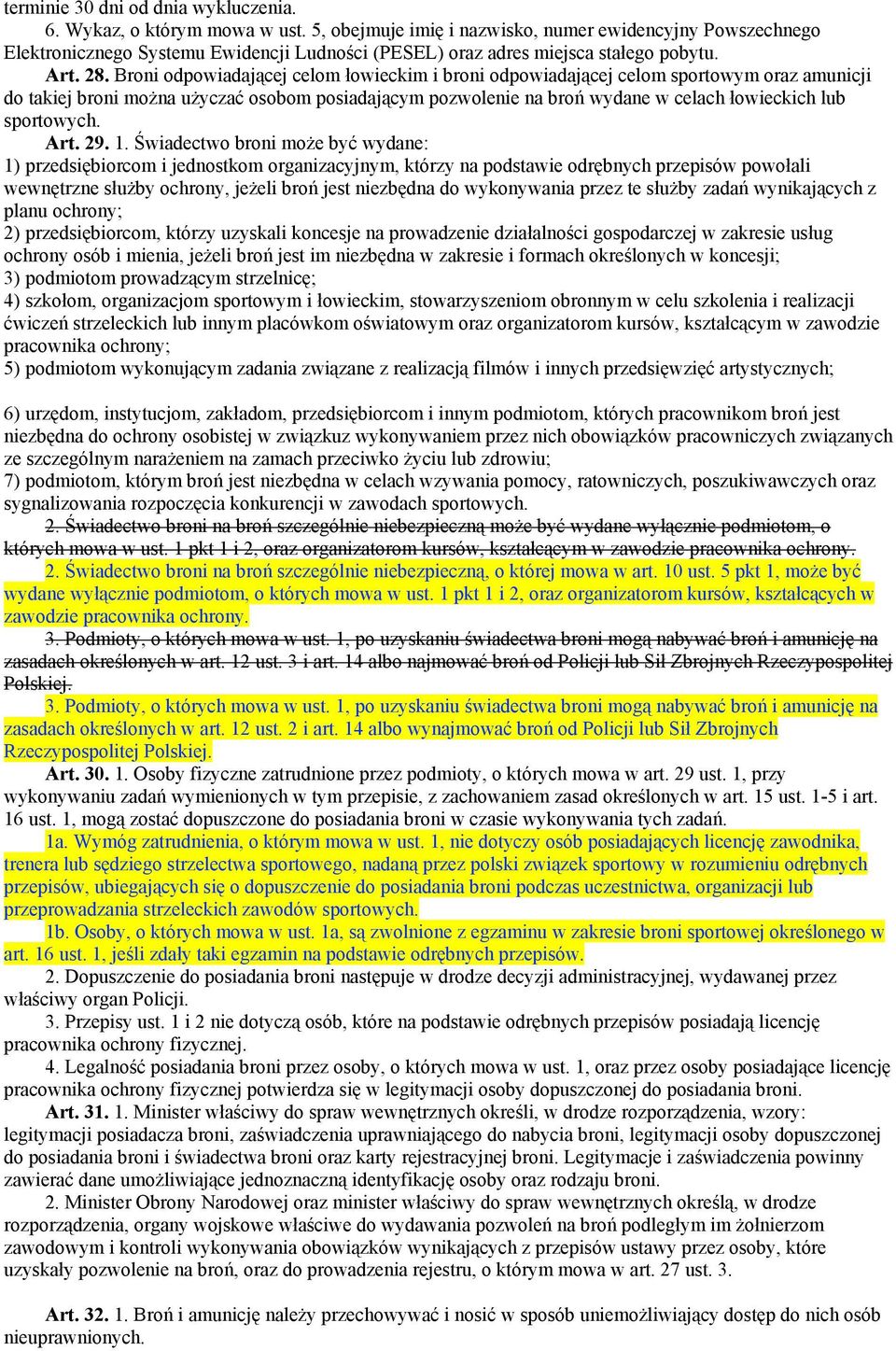 terminie 30 dni od dnia wykluczenia.

6. Wykaz, o którym mowa w ust. 5, obejmuje imię i nazwisko, numer ewidencyjny Powszechnego Elektronicznego Systemu Ewidencji Ludności (PESEL) oraz adres miejsca stałego pobytu.

Art. 28. Broni odpowiadającej celom łowieckim i broni odpowiadającej celom sportowym oraz amunicji do takiej broni można użyczać osobom posiadającym pozwolenie na broń wydane w celach łowieckich lub sportowych.

Art. 29. 1. Świadectwo broni może być wydane:
1) przedsiębiorcom i jednostkom organizacyjnym, którzy na podstawie odrębnych przepisów powołali wewnętrzne służby ochrony, jeżeli broń jest niezbędna do wykonywania przez te służby zadań wynikających z planu ochrony;
2) przedsiębiorcom, którzy uzyskali koncesje na prowadzenie działalności gospodarczej w zakresie usług ochrony osób i mienia, jeżeli broń jest im niezbędna w zakresie i formach określonych w koncesji;
3) podmiotom prowadzącym strzelnicę;
4) szkołom, organizacjom sportowym i łowieckim, stowarzyszeniom obronnym w celu szkolenia i realizacji ćwiczeń strzeleckich lub innym placówkom oświatowym oraz organizatorom kursów, kształcącym w zawodzie pracownika ochrony;
5) podmiotom wykonującym zadania związane z realizacją filmów i innych przedsięwzięć artystycznych;

6) urzędom, instytucjom, zakładom, przedsiębiorcom i innym podmiotom, których pracownikom broń jest niezbędna do ochrony osobistej w związkuz wykonywaniem przez nich obowiązków pracowniczych związanych ze szczególnym narażeniem na zamach przeciwko życiu lub zdrowiu;
7) podmiotom, którym broń jest niezbędna w celach wzywania pomocy, ratowniczych, poszukiwawczych oraz sygnalizowania rozpoczęcia konkurencji w zawodach sportowych.

2. Świadectwo broni na broń szczególnie niebezpieczną może być wydane wyłącznie podmiotom, o których mowa w ust. 1 pkt 1 i 2, oraz organizatorom kursów, kształcącym w zawodzie pracownika ochrony.

2. Świadectwo broni na broń szczególnie niebezpieczną, o której mowa w art. 10 ust. 5 pkt 1, może być wydane wyłącznie podmiotom, o których mowa w ust. 1 pkt 1 i 2, oraz organizatorom kursów, kształcących w zawodzie pracownika ochrony.

3. Podmioty, o których mowa w ust. 1, po uzyskaniu świadectwa broni mogą nabywać broń i amunicję na zasadach określonych w art. 12 ust. 3 i art. 14 albo najmować broń od Policji lub Sił Zbrojnych Rzeczypospolitej Polskiej.

3. Podmioty, o których mowa w ust. 1, po uzyskaniu świadectwa broni mogą nabywać broń i amunicję na zasadach określonych w art. 12 ust. 2 i art. 14 albo wynajmować broń od Policji lub Sił Zbrojnych Rzeczypospolitej Polskiej.

Art. 30. 1. Osoby fizyczne zatrudnione przez podmioty, o których mowa w art. 29 ust. 1, przy wykonywaniu zadań wymienionych w tym przepisie, z zachowaniem zasad określonych w art. 15 ust. 1-5 i art. 16 ust. 1, mogą zostać dopuszczone do posiadania broni w czasie wykonywania tych zadań.

1a. Wymóg zatrudnienia, o którym mowa w ust. 1, nie dotyczy osób posiadających licencję zawodnika, trenera lub sędziego strzelectwa sportowego, nadaną przez polski związek sportowy w rozumieniu odrębnych przepisów, ubiegających się o dopuszczenie do posiadania broni podczas uczestnictwa, organizacji lub przeprowadzania strzeleckich zawodów sportowych.

1b. Osoby, o których mowa w ust. 1a, są zwolnione z egzaminu w zakresie broni sportowej określonego w art. 16 ust. 1, jeśli zdały taki egzamin na podstawie odrębnych przepisów.

2. Dopuszczenie do posiadania broni następuje w drodze decyzji administracyjnej, wydawanej przez właściwy organ Policji.

3. Przepisy ust. 1 i 2 nie dotyczą osób, które na podstawie odrębnych przepisów posiadają licencję pracownika ochrony fizycznej.

4. Legalność posiadania broni przez osoby, o których mowa w ust. 1, oraz przez osoby posiadające licencję pracownika ochrony fizycznej potwierdza się w legitymacji osoby dopuszczonej do posiadania broni.

Art. 31. 1. Minister właściwy do spraw wewnętrznych określi, w drodze rozporządzenia, wzory: legitymacji posiadacza broni, zaświadczenia uprawniającego do nabycia broni, legitymacji osoby dopuszczonej do posiadania broni i świadectwa broni oraz karty rejestracyjnej broni. Legitymacje i zaświadczenia powinny zawierać dane umożliwiające jednoznaczną identyfikację osoby oraz rodzaju broni.

2. Minister Obrony Narodowej oraz minister właściwy do spraw wewnętrznych określą, w drodze rozporządzenia, organy wojskowe właściwe do wydawania pozwoleń na broń podległym im żołnierzom zawodowym i kontroli wykonywania obowiązków wynikających z przepisów ustawy przez osoby, które uzyskały pozwolenie na broń, oraz do prowadzenia rejestru, o którym mowa w art. 27 ust. 3.

Art. 32. 1. Broń i amunicję należy przechowywać i nosić w sposób uniemożliwiający dostęp do nich osób nieuprawnionych.